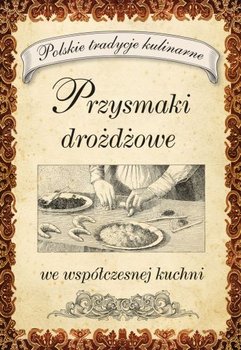 Polskie tradycje kulinarne

Przysmaki drożdżowe

we współczesnej kuchni